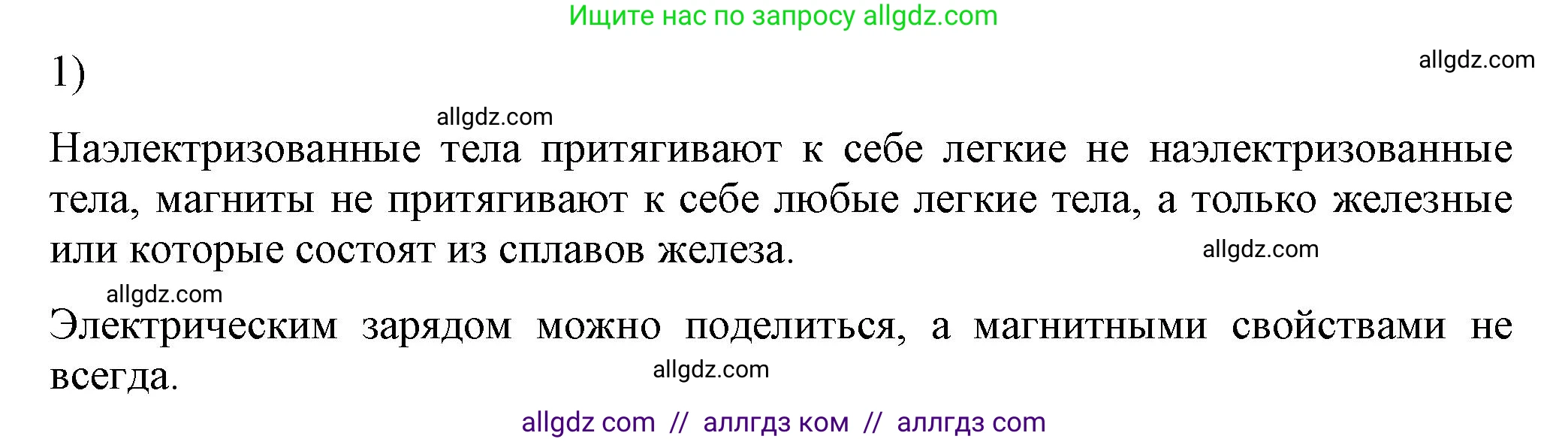 Ищите нас по запросу allgdz.com

1)

allgdz.com

allgdz.com

Наэлектризованные тела притягивают к себе легкие не наэлектризованные тела, магниты не притягивают к себе любые легкие тела, а только железные или которые состоят из сплавов железа.

allgdz.com

allgdz.com

Электрическим зарядом можно поделиться, а магнитными свойствами не всегда.

allgdz.com

allgdz com // аллгдз ком // аллгдз com